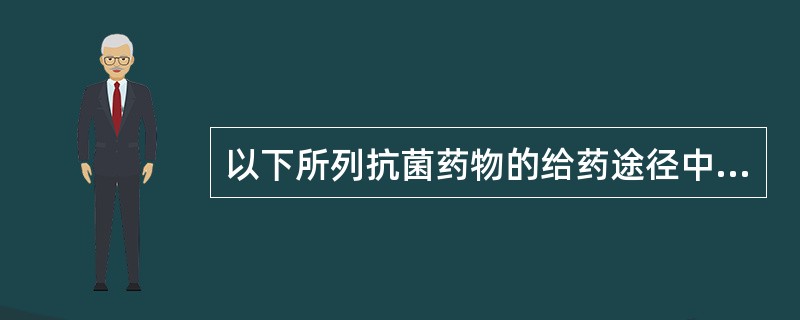 以下所列抗菌药物的给药途径中...